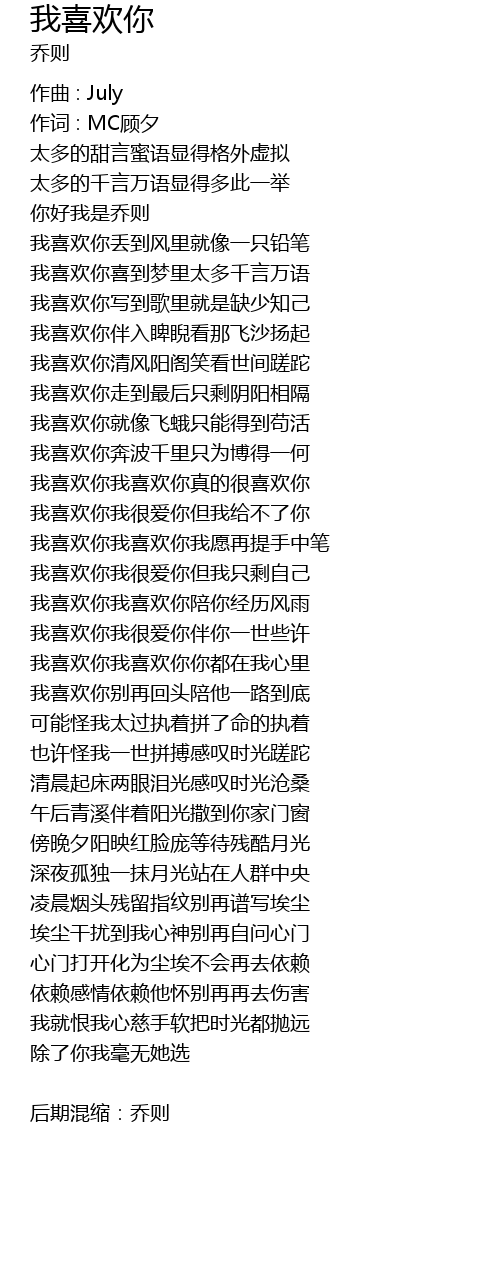 我喜欢你
乔则

作曲 : July
作词 : MC顾夕
太多的甜言蜜语显得格外虚拟
太多的千言万语显得多此一举
你好我是乔则
我喜欢你丢到风里就像一只铅笔
我喜欢你喜到梦里太多千言万语
我喜欢你写到歌里就是缺少知己
我喜欢你伴入睥睨看那飞沙扬起
我喜欢你清风阳阁笑看世间蹉跎
我喜欢你走到最后只剩阴阳相隔
我喜欢你就像飞蛾只能得到苟活
我喜欢你奔波千里只为博得一何
我喜欢你我喜欢你真的很喜欢你
我喜欢你我很爱你但我给不了你
我喜欢你我喜欢你我愿再提手中笔
我喜欢你我很爱你但我只剩自己
我喜欢你我喜欢你陪你经历风雨
我喜欢你我很爱你伴你一世些许
我喜欢你我喜欢你你都在我心里
我喜欢你别再回头陪他一路到底
可能怪我太过执着拼了命的执着
也许怪我一世拼搏感叹时光蹉跎
清晨起床两眼泪光感叹时光沧桑
午后青溪伴着阳光撒到你家门窗
傍晚夕阳映红脸庞等待残酷月光
深夜孤独一抹月光站在人群中央
凌晨烟头残留指纹别再谱写埃尘
埃尘干扰到我心神别再自问心门
心门打开化为尘埃不会再去依赖
依赖感情依赖他怀别再再去伤害
我就恨我心慈手软把时光都抛远
除了你我毫无她选

后期混缩：乔则